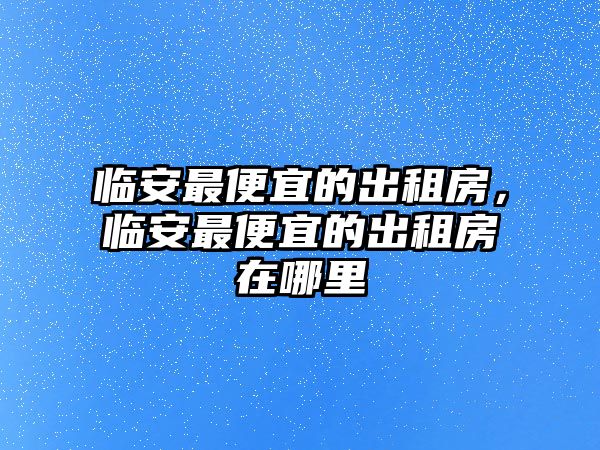 临安最便宜的出租房，临安最便宜的出租房在哪里